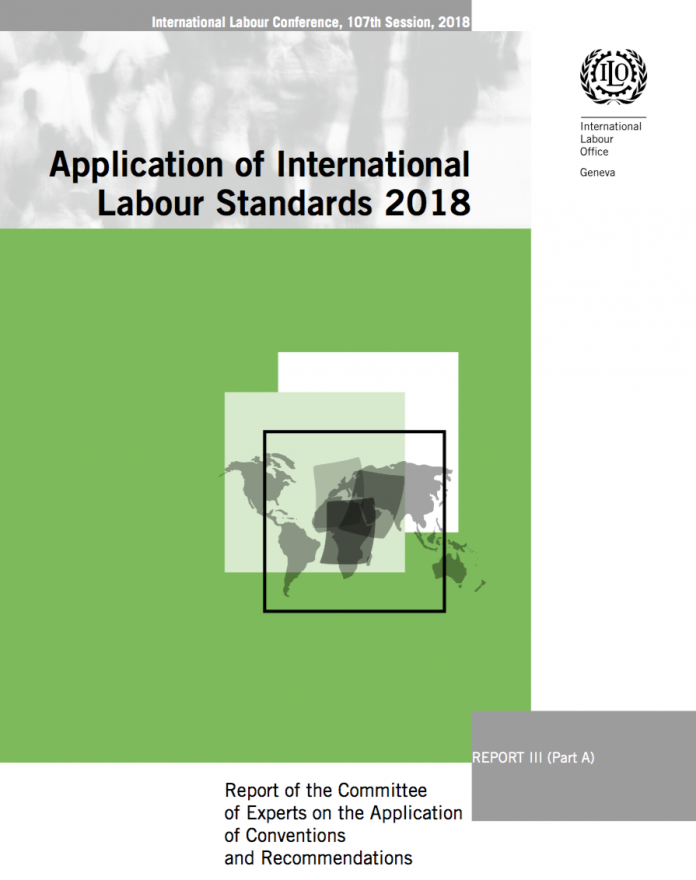 International Labour Conference, 107th Session, 2018

ILO

International Labour Office

Geneva

Application of International Labour Standards 2018

REPORT III (Part A)

Report of the Committee of Experts on the Application of Conventions and Recommendations